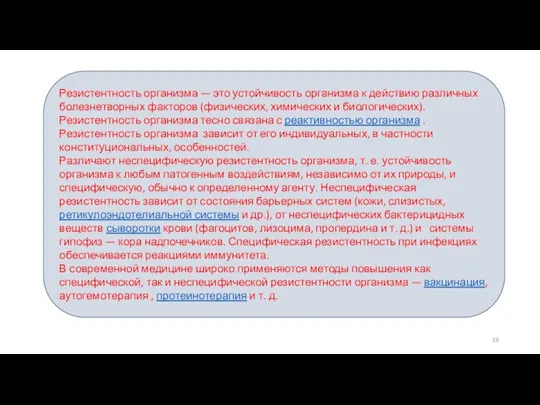 Резистентность организма — это устойчивость организма к действию различных болезнетворных факторов (физических, химических и биологических).
Резистентность организма тесно связана с реактивностью организма .
Резистентность организма зависит от его индивидуальных, в частности конституциональных, особенностей.
Различают неспецифическую резистентность организма, т. е. устойчивость организма к любым патогенным воздействиям, независимо от их природы, и специфическую, обычно к определенному агенту. Неспецифическая резистентность зависит от состояния барьерных систем (кожи, слизистых, ретикулоэндотелиальной системы и др.), от неспецифических бактерицидных веществ сыворотки крови (фагоцитов, лизоцима, пропердина и т. д.) и системы гипофиз — кора надпочечников. Специфическая резистентность при инфекциях обеспечивается реакциями иммунитета.
В современной медицине широко применяются методы повышения как специфической, так и неспецифической резистентности организма — вакцинация, аутогемотерапия , протеинотерапия и т. д.

19